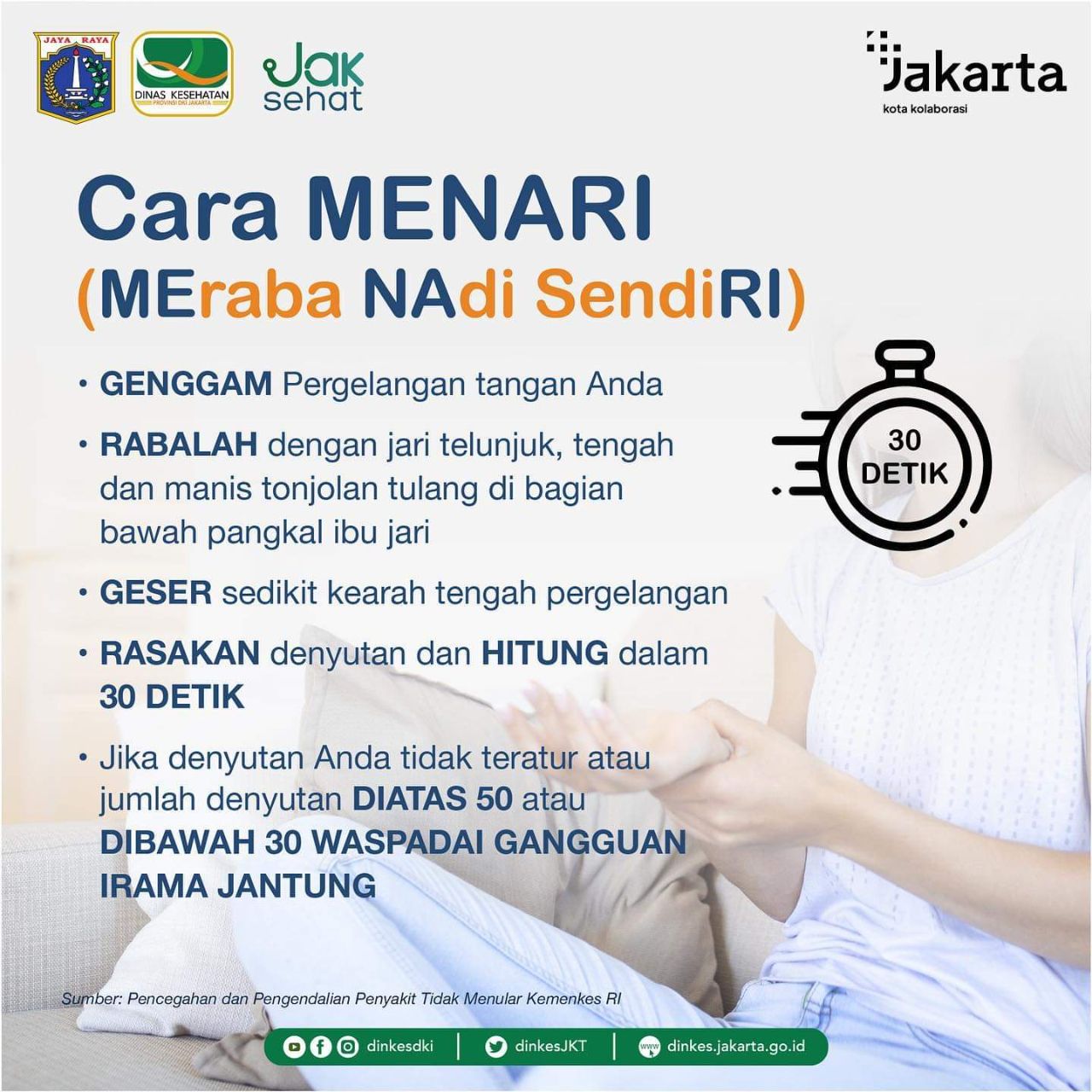 JAYA RAYA

DINAS KESEHATAN
PROVINSI DKI JAKARTA

Jak sehat

Jakarta
kota kolaborasi

Cara MENARI
(MEraba NAdi SendiRI)

• GENGGAM Pergelangan tangan Anda

• RABALAH dengan jari telunjuk, tengah dan manis tonjolan tulang di bagian bawah pangkal ibu jari

• GESER sedikit kearah tengah pergelangan

• RASAKAN denyutan dan HITUNG dalam 30 DETIK

• Jika denyutan Anda tidak teratur atau jumlah denyutan DIATAS 50 atau DIBAWAH 30 WASPADAI GANGGUAN IRAMA JANTUNG

30 DETIK

Sumber: Pencegahan dan Pengendalian Penyakit Tidak Menular Kemenkes RI

dinkesdki | dinkesJKT | dinkes.jakarta.go.id